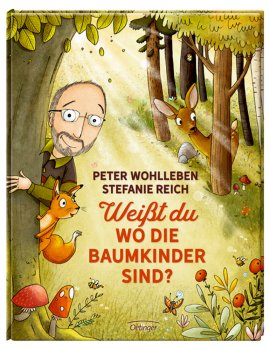 PETER WOHLLEBEN
STEFANIE REICH

Weißt du
WO DIE
BAUMKINDER
SIND?

Oetinger